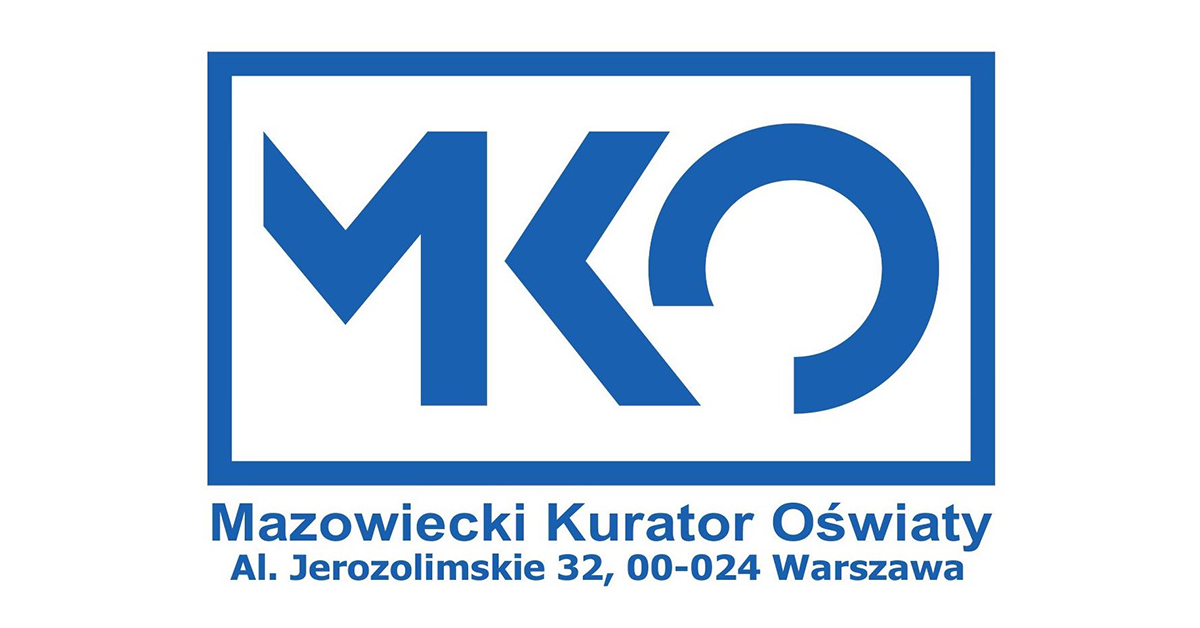 MKO

Mazowiecki Kurator Oświaty
Al. Jerozolimskie 32, 00-024 Warszawa